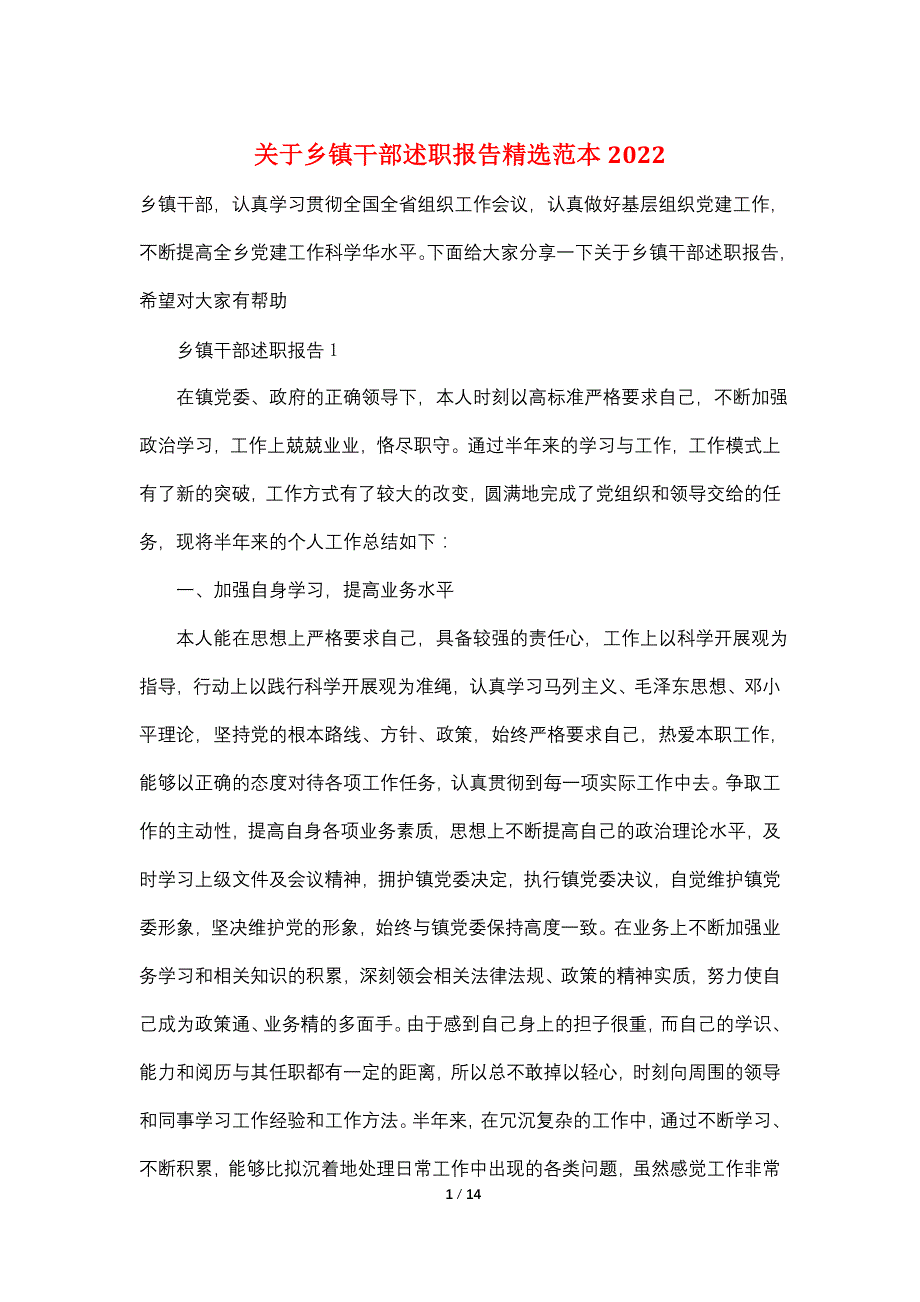 关于乡镇干部述职报告精选范本 2022

乡镇干部，认真学习贯彻全国全省组织工作会议，认真做好基层组织党建工作，不断提高全乡党建工作科学华水平。下面给大家分享一下关于乡镇干部述职报告，希望对大家有帮助

乡镇干部述职报告 1

在镇党委、政府的正确领导下，本人时刻以高标准严格要求自己，不断加强政治学习，工作上兢兢业业，恪尽职守。通过半年来的学习与工作，工作模式上有了新的突破，工作方式有了较大的改变，圆满地完成了党组织和领导交给的任务，现将半年来的个人工作总结如下：

一、加强自身学习，提高业务水平

本人能在思想上严格要求自己，具备较强的责任心，工作上以科学开展观为指导，行动上以践行科学开展观为准绳，认真学习马列主义、毛泽东思想、邓小平理论，坚持党的根本路线、方针、政策，始终严格要求自己，热爱本职工作，能够以正确的态度对待各项工作任务，认真贯彻到每一项实际工作中去。争取工作的主动性，提高自身各项业务素质，思想上不断提高自己的政治理论水平，及时学习上级文件及会议精神，拥护镇党委决定，执行镇党委决议，自觉维护镇党委形象，坚决维护党的形象，始终与镇党委保持高度一致。在业务上不断加强业务学习和相关知识的积累，深刻领会相关法律法规、政策的精神实质，努力使自己成为政策通、业务精的多面手。由于感到自己身上的担子很重，而自己的学识、能力和阅历与其任职都有一定的距离，所以总不敢掉以轻心，时刻向周围的领导和同事学习工作经验和工作方法。半年来，在冗沉复杂的工作中，通过不断学习、不断积累，能够比拟沉着地处理日常工作中出现的各类问题，虽然感觉工作非常

1 / 14